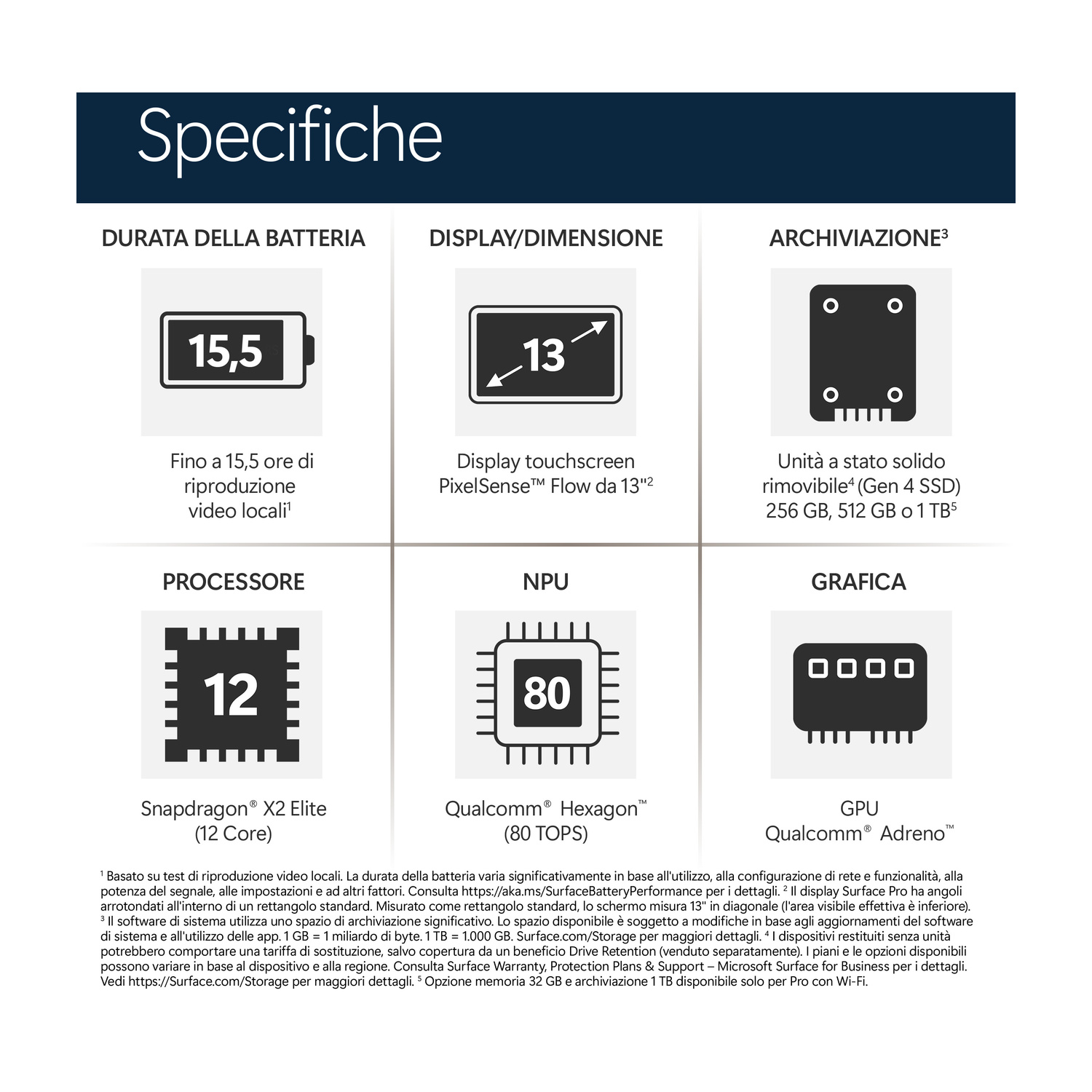 Specifiche

DURATA DELLA BATTERIA

15,5

Fino a 15,5 ore di riproduzione video locali$^1$

DISPLAY/DIMENSIONE

13

Display touchscreen PixelSense™ Flow da 13"$^2$

ARCHIVIAZIONE$^3$

Unità a stato solido rimovibile$^4$ (Gen 4 SSD) 256 GB, 512 GB o 1 TB$^5$

PROCESSORE

12

Snapdragon® X2 Elite (12 Core)

NPU

80

Qualcomm® Hexagon™ (80 TOPS)

GRAFICA

GPU Qualcomm® Adreno™

$^1$ Basato su test di riproduzione video locali. La durata della batteria varia significativamente in base all'utilizzo, alla configurazione di rete e funzionalità, alla potenza del segnale, alle impostazioni e ad altri fattori. Consulta https://aka.ms/SurfaceBatteryPerformance per i dettagli. $^2$ Il display Surface Pro ha angoli arrotondati all'interno di un rettangolo standard. Misurato come rettangolo standard, lo schermo misura 13" in diagonale (l'area visibile effettiva è inferiore). $^3$ Il software di sistema utilizza uno spazio di archiviazione significativo. Lo spazio disponibile è soggetto a modifiche in base agli aggiornamenti del software di sistema e all'utilizzo delle app. 1 GB = 1 miliardo di byte. 1 TB = 1.000 GB. Surface.com/Storage per maggiori dettagli. $^4$ I dispositivi restituiti senza unità potrebbero comportare una tariffa di sostituzione, salvo copertura da un beneficio Drive Retention (venduto separatamente). I piani e le opzioni disponibili possono variare in base al dispositivo e alla regione. Consulta Surface Warranty, Protection Plans & Support – Microsoft Surface for Business per i dettagli. Vedi https://Surface.com/Storage per maggiori dettagli. $^5$ Opzione memoria 32 GB e archiviazione 1 TB disponibile solo per Pro con Wi-Fi.